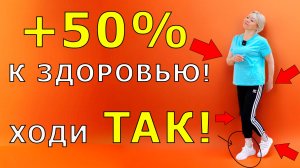 +50%
К ЗДОРОВЬЮ!
ХОДИ ТАК!